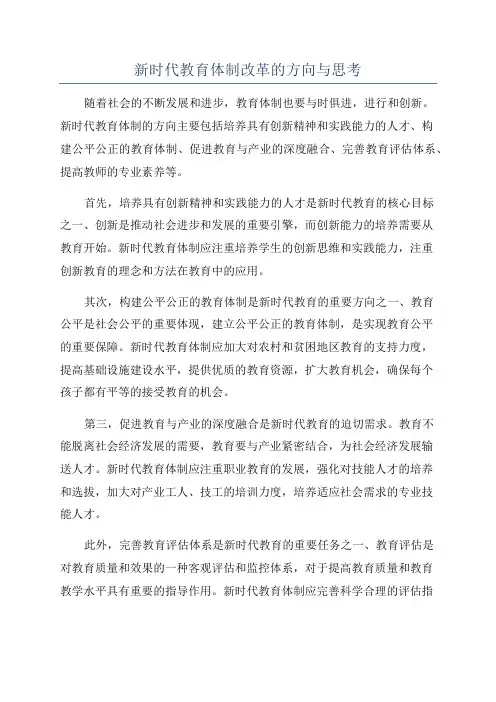 新时代教育体制改革的方向与思考

随着社会的不断发展和进步，教育体制也要与时俱进，进行和创新。新时代教育体制的方向主要包括培养具有创新精神和实践能力的人才、构建公平公正的教育体制、促进教育与产业的深度融合、完善教育评估体系、提高教师的专业素养等。

首先，培养具有创新精神和实践能力的人才是新时代教育的核心目标之一、创新是推动社会进步和发展的重要引擎，而创新能力的培养需要从教育开始。新时代教育体制应注重培养学生的创新思维和实践能力，注重创新教育的理念和方法在教育中的应用。

其次，构建公平公正的教育体制是新时代教育的重要方向之一、教育公平是社会公平的重要体现，建立公平公正的教育体制，是实现教育公平的重要保障。新时代教育体制应加大对农村和贫困地区教育的支持力度，提高基础设施建设水平，提供优质的教育资源，扩大教育机会，确保每个孩子都有平等的接受教育的机会。

第三，促进教育与产业的深度融合是新时代教育的迫切需求。教育不能脱离社会经济发展的需要，教育要与产业紧密结合，为社会经济发展输送人才。新时代教育体制应注重职业教育的发展，强化对技能人才的培养和选拔，加大对产业工人、技工的培训力度，培养适应社会需求的专业技能人才。

此外，完善教育评估体系是新时代教育的重要任务之一、教育评估是对教育质量和效果的一种客观评估和监控体系，对于提高教育质量和教育教学水平具有重要的指导作用。新时代教育体制应完善科学合理的评估指